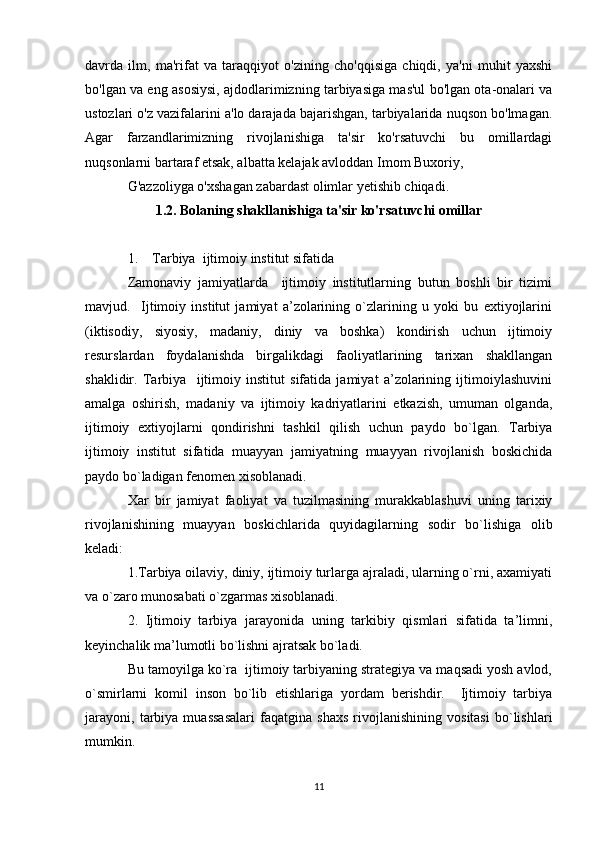 davrda ilm, ma'rifat va taraqqiyot o'zining cho'qqisiga chiqdi, ya'ni muhit yaxshi bo'lgan va eng asosiysi, ajdodlarimizning tarbiyasiga mas'ul bo'lgan ota-onalari va ustozlari o'z vazifalarini a'lo darajada bajarishgan, tarbiyalarida nuqson bo'lmagan. Agar farzandlarimizning rivojlanishiga ta'sir ko'rsatuvchi bu omillardagi nuqsonlarni bartaraf etsak, albatta kelajak avloddan Imom Buxoriy,

G'azzoliyga o'xshagan zabardast olimlar yetishib chiqadi.

1.2. Bolaning shakllanishiga ta'sir ko'rsatuvchi omillar

1. Tarbiya ijtimoiy institut sifatida

Zamonaviy jamiyatlarda ijtimoiy institutlarning butun boshli bir tizimi mavjud. Ijtimoiy institut jamiyat a’zolarining o`zlarining u yoki bu extiyojlarini (iktisodiy, siyosiy, madaniy, diniy va boshka) kondirish uchun ijtimoiy resurslardan foydalanishda birgalikdagi faoliyatlarining tarixan shakllangan shaklidir. Tarbiya ijtimoiy institut sifatida jamiyat a’zolarining ijtimoiylashuvini amalga oshirish, madaniy va ijtimoiy kadriyatlarini etkazish, umuman olganda, ijtimoiy extiyojlarni qondirishni tashkil qilish uchun paydo bo`lgan. Tarbiya ijtimoiy institut sifatida muayyan jamiyatning muayyan rivojlanish boskichida paydo bo`ladigan fenomen xisoblanadi.

Xar bir jamiyat faoliyat va tuzilmasining murakkablashuvi uning tarixiy rivojlanishining muayyan boskichlarida quyidagilarning sodir bo`lishiga olib keladi:

1.Tarbiya oilaviy, diniy, ijtimoiy turlarga ajraladi, ularning o`rni, axamiyati va o`zaro munosabati o`zgarmas xisoblanadi.

2. Ijtimoiy tarbiya jarayonida uning tarkibiy qismlari sifatida ta’limni, keyinchalik ma’lumotli bo`lishni ajratsak bo`ladi.

Bu tamoyilga ko`ra ijtimoiy tarbiyaning strategiya va maqsadi yosh avlod, o`smirlarni komil inson bo`lib etishlariga yordam berishdir. Ijtimoiy tarbiya jarayoni, tarbiya muassasalari faqatgina shaxs rivojlanishining vositasi bo`lishlari mumkin.

11